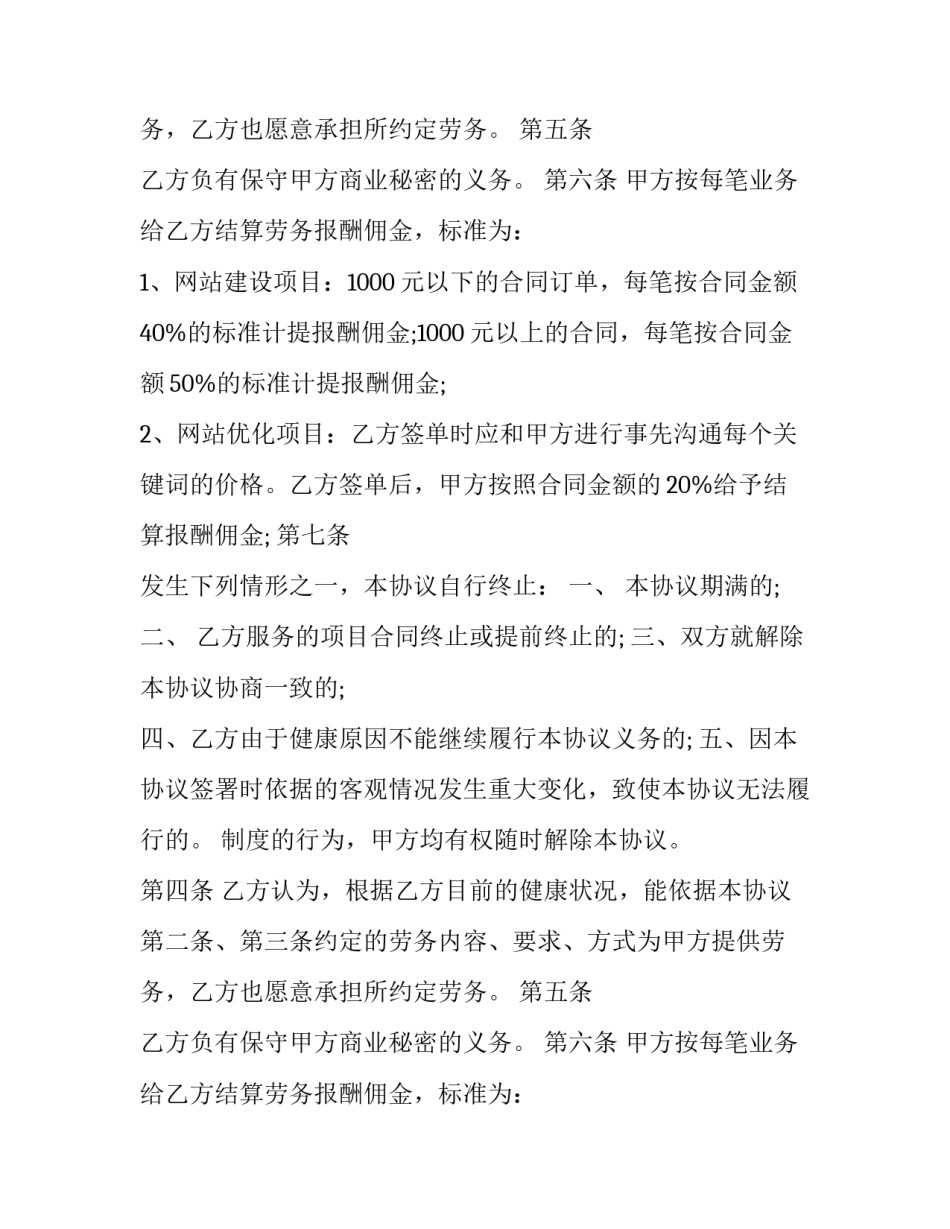 务，乙方也愿意承担所约定劳务。 第五条

乙方负有保守甲方商业秘密的义务。 第六条 甲方按每笔业务给乙方结算劳务报酬佣金，标准为：

1、网站建设项目：1000元以下的合同订单，每笔按合同金额40%的标准计提报酬佣金;1000元以上的合同，每笔按合同金额50%的标准计提报酬佣金;

2、网站优化项目：乙方签单时应和甲方进行事先沟通每个关键词的价格。乙方签单后，甲方按照合同金额的20%给予结算报酬佣金; 第七条

发生下列情形之一，本协议自行终止： 一、 本协议期满的; 二、 乙方服务的项目合同终止或提前终止的; 三、双方就解除本协议协商一致的;

四、乙方由于健康原因不能继续履行本协议义务的; 五、因本协议签署时依据的客观情况发生重大变化，致使本协议无法履行的。 制度的行为，甲方均有权随时解除本协议。

第四条 乙方认为，根据乙方目前的健康状况，能依据本协议第二条、第三条约定的劳务内容、要求、方式为甲方提供劳务，乙方也愿意承担所约定劳务。 第五条

乙方负有保守甲方商业秘密的义务。 第六条 甲方按每笔业务给乙方结算劳务报酬佣金，标准为：